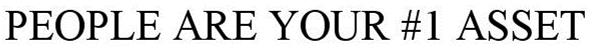 PEOPLE ARE YOUR #1 ASSET